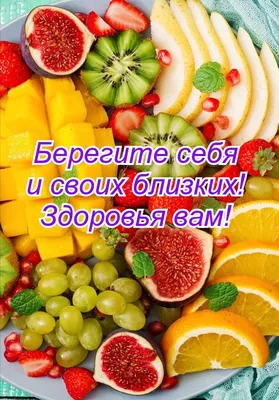 Берегите себя
и своих близких!
Здоровья вам!